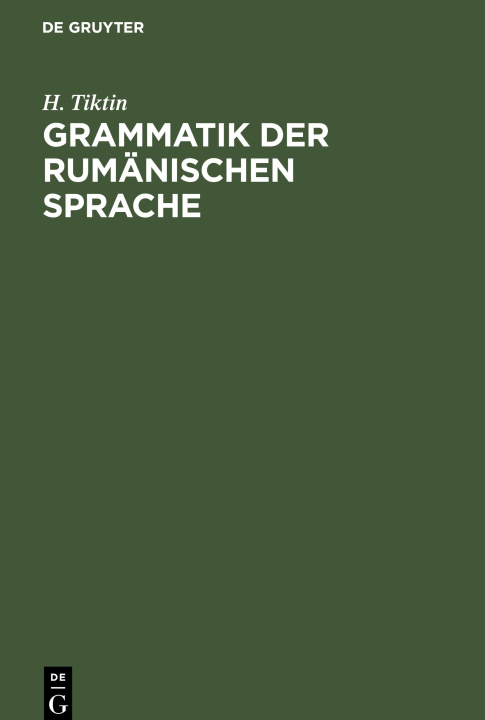 DE GRUYTER

H. Tiktin

GRAMMATIK DER RUMÄNISCHEN SPRACHE

DE G